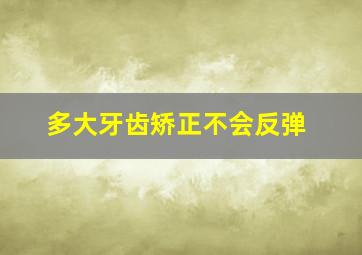 多大牙齿矫正不会反弹